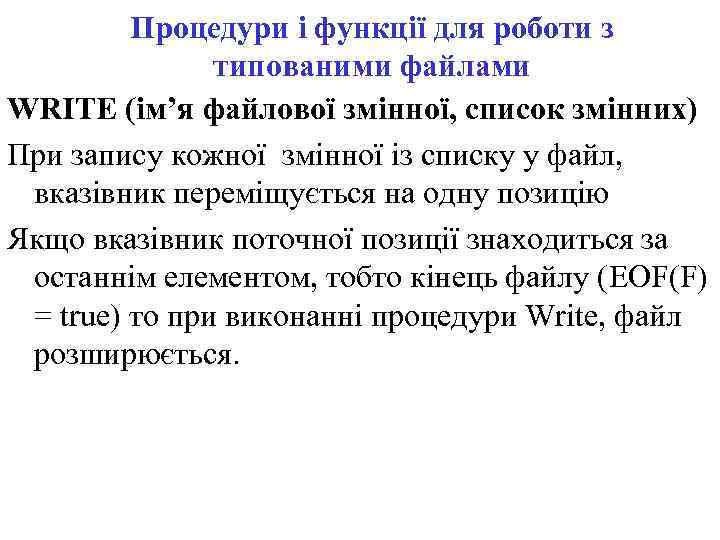 Процедури і функції для роботи з типованими файлами

WRITE (ім’я файлової змінної, список змінних)

При запису кожної змінної із списку у файл, вказівник переміщується на одну позицію

Якщо вказівник поточної позиції знаходиться за останнім елементом, тобто кінець файлу (EOF(F) = true) то при виконанні процедури Write, файл розширюється.